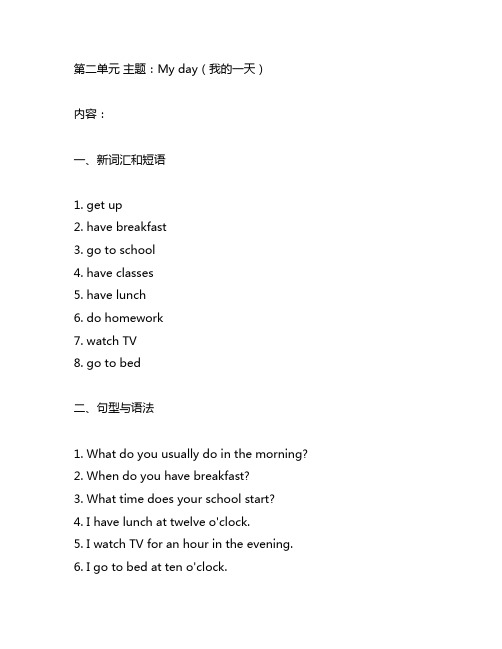 第二单元 主题：My day（我的一天）

内容：

一、新词汇和短语

1. get up
2. have breakfast
3. go to school
4. have classes
5. have lunch
6. do homework
7. watch TV
8. go to bed

二、句型与语法

1. What do you usually do in the morning?
2. When do you have breakfast?
3. What time does your school start?
4. I have lunch at twelve o'clock.
5. I watch TV for an hour in the evening.
6. I go to bed at ten o'clock.